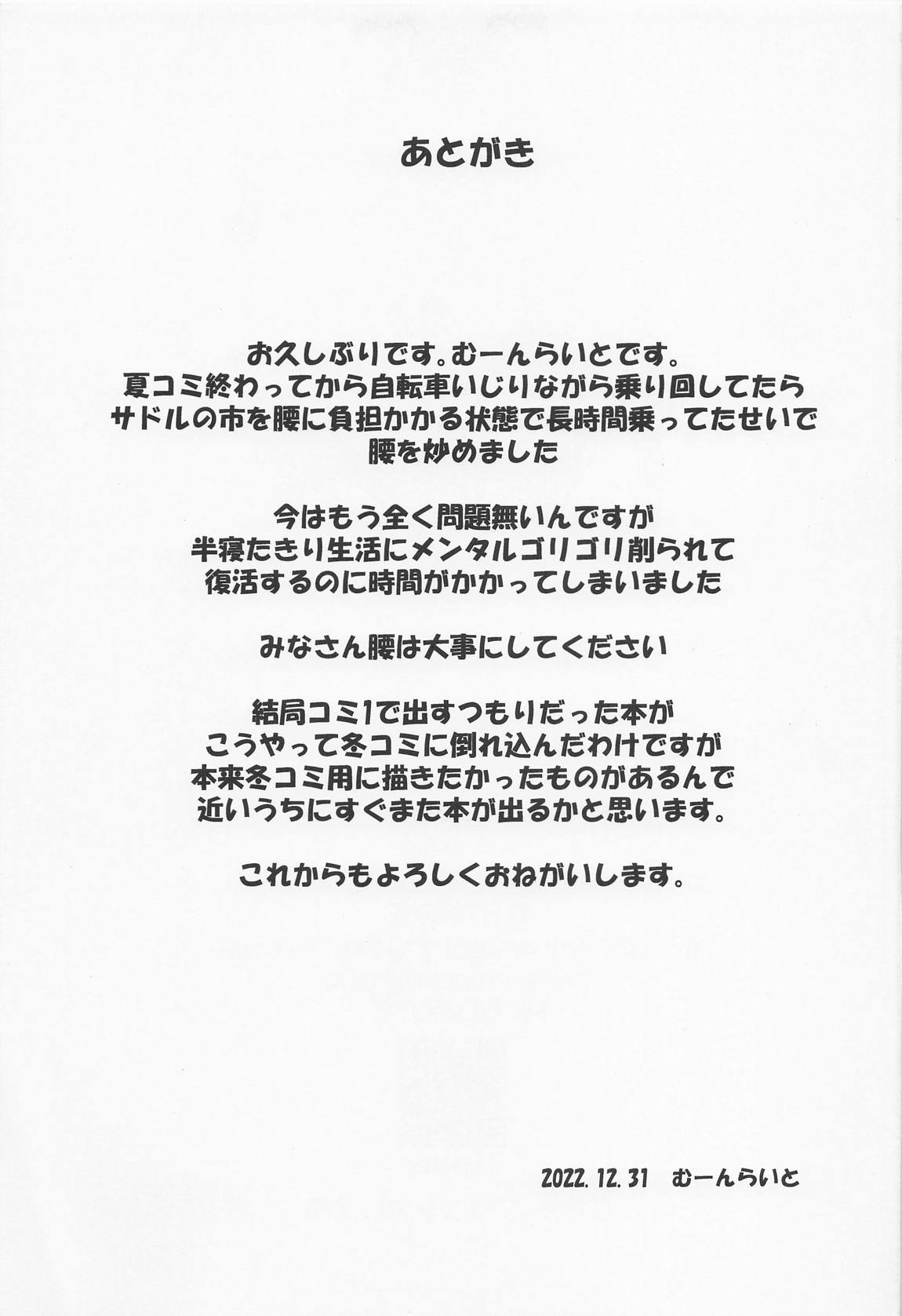 あとがき

お久しぶりです。むーんらいとです。
夏コミ終わってから自転車いじりながら乗り回してたら
サドルの市を腰に負担かかる状態で長時間乗ってたせいで
腰を炒めました

今はもう全く問題無いんですが
半寝たきり生活にメンタルゴリゴリ削られて
復活するのに時間がかかってしまいました

みなさん腰は大事にしてください

結局コミ1で出すつもりだった本が
こうやって冬コミに倒れ込んだわけですが
本来冬コミ用に描きたかったものがあるんで
近いうちにすぐまた本が出るかと思います。

これからもよろしくおねがいします。

2022.12.31 むーんらいと